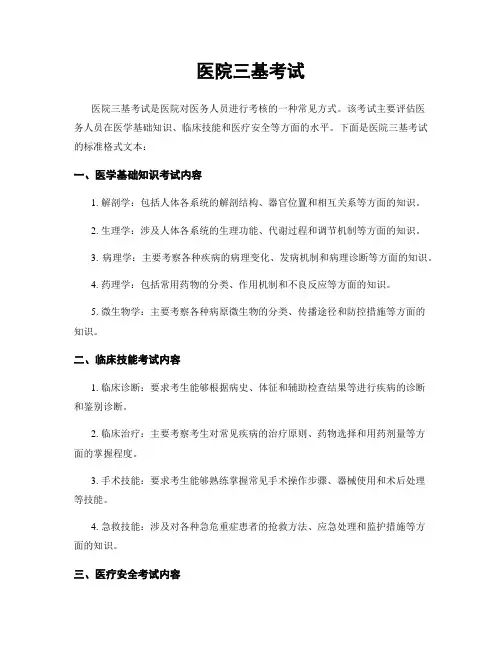 医院三基考试

医院三基考试是医院对医务人员进行考核的一种常见方式。该考试主要评估医务人员在医学基础知识、临床技能和医疗安全等方面的水平。下面是医院三基考试的标准格式文本：

一、医学基础知识考试内容

1. 解剖学：包括人体各系统的解剖结构、器官位置和相互关系等方面的知识。

2. 生理学：涉及人体各系统的生理功能、代谢过程和调节机制等方面的知识。

3. 病理学：主要考察各种疾病的病理变化、发病机制和病理诊断等方面的知识。

4. 药理学：包括常用药物的分类、作用机制和不良反应等方面的知识。

5. 微生物学：主要考察各种病原微生物的分类、传播途径和防控措施等方面的知识。

二、临床技能考试内容

1. 临床诊断：要求考生能够根据病史、体征和辅助检查结果等进行疾病的诊断和鉴别诊断。

2. 临床治疗：主要考察考生对常见疾病的治疗原则、药物选择和用药剂量等方面的掌握程度。

3. 手术技能：要求考生能够熟练掌握常见手术操作步骤、器械使用和术后处理等技能。

4. 急救技能：涉及对各种急危重症患者的抢救方法、应急处理和监护措施等方面的知识。

三、医疗安全考试内容